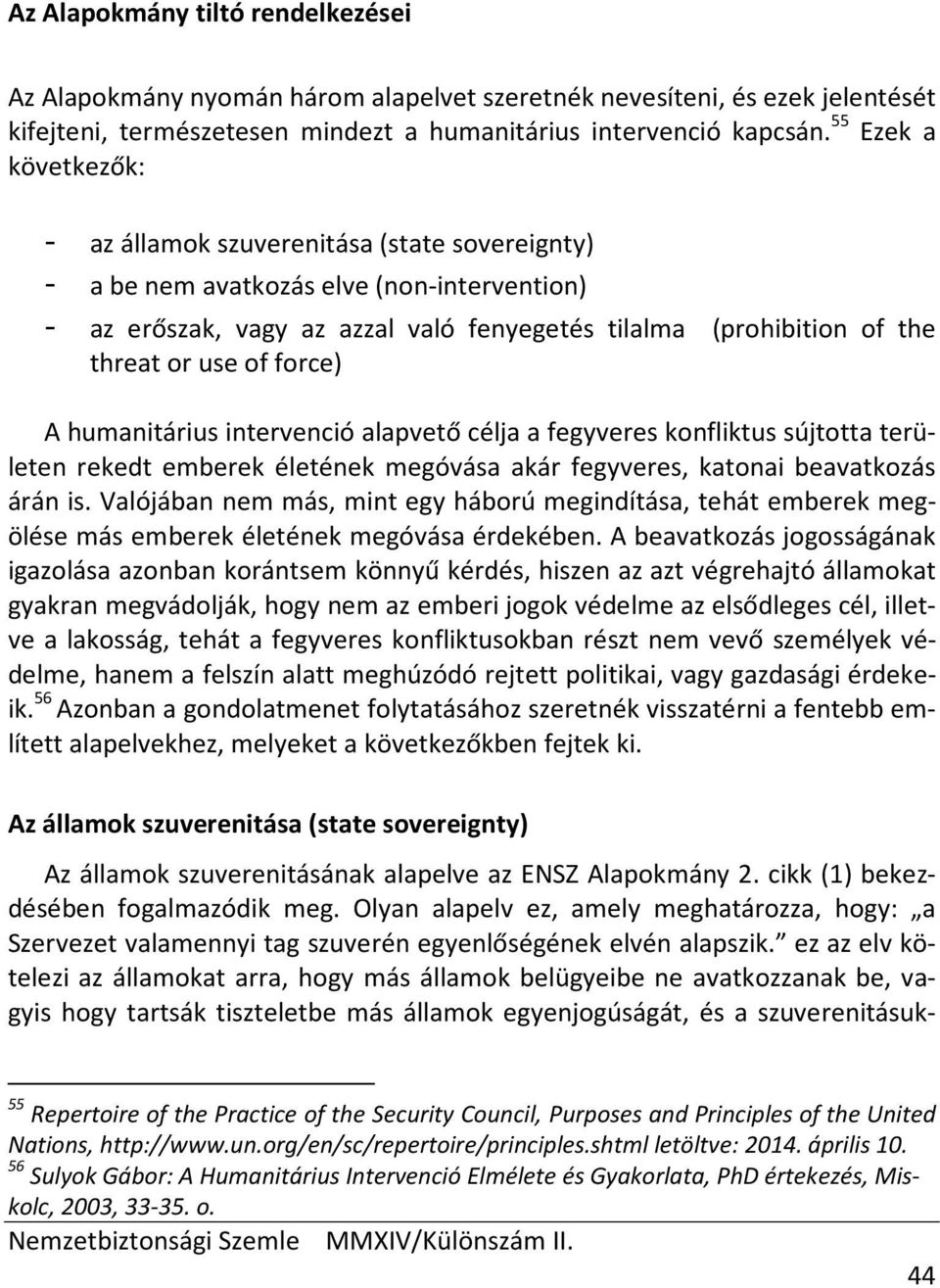 Az Alapokmány tiltó rendelkezései

Az Alapokmány nyomán három alapelvet szeretnék nevesíteni, és ezek jelentését kifejteni, természetesen mindezt a humanitárius intervenció kapcsán. $^{55}$ Ezek a következők:

- az államok szuverenitása (state sovereignty)
- a be nem avatkozás elve (non-intervention)
- az erőszak, vagy az azzal való fenyegetés tilalma (prohibition of the threat or use of force)

A humanitárius intervenció alapvető célja a fegyveres konfliktus sújtotta területen rekedt emberek életének megóvása akár fegyveres, katonai beavatkozás árán is. Valójában nem más, mint egy háború megindítása, tehát emberek megölése más emberek életének megóvása érdekében. A beavatkozás jogosságának igazolása azonban korántsem könnyű kérdés, hiszen az azt végrehajtó államokat gyakran megvádolják, hogy nem az emberi jogok védelme az elsődleges cél, illetve a lakosság, tehát a fegyveres konfliktusokban részt nem vevő személyek védelme, hanem a felszín alatt meghúzódó rejtett politikai, vagy gazdasági érdekeik. $^{56}$ Azonban a gondolatmenet folytatásához szeretnék visszatérni a fentebb említett alapelvekhez, melyeket a következőkben fejtek ki.

Az államok szuverenitása (state sovereignty)

Az államok szuverenitásának alapelve az ENSZ Alapokmány 2. cikk (1) bekezdésében fogalmazódik meg. Olyan alapelv ez, amely meghatározza, hogy: „a Szervezet valamennyi tag szuverén egyenlőségének elvén alapszik.” ez az elv kötelezi az államokat arra, hogy más államok belügyeibe ne avatkozzanak be, vagyis hogy tartsák tiszteletbe más államok egyenjogúságát, és a szuverenitásuk-

$^{55}$ Repertoire of the Practice of the Security Council, Purposes and Principles of the United Nations, http://www.un.org/en/sc/repertoire/principles.shtml letöltve: 2014. április 10.
$^{56}$ Sulyok Gábor: A Humanitárius Intervenció Elmélete és Gyakorlata, PhD értekezés, Miskolc, 2003, 33-35. o.

Nemzetbiztonsági Szemle MMXIV/Különszám II.

44